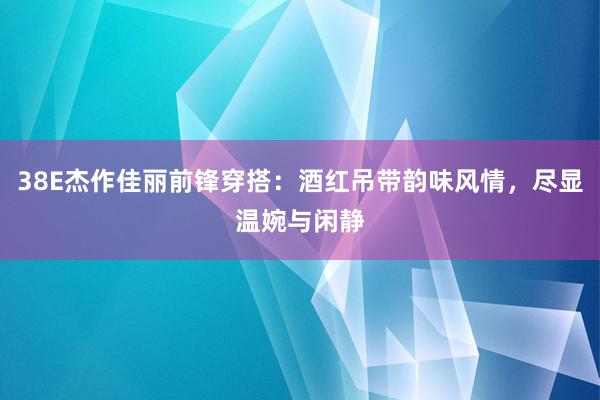 38E杰作佳丽前锋穿搭：酒红吊带韵味风情，尽显温婉与闲静